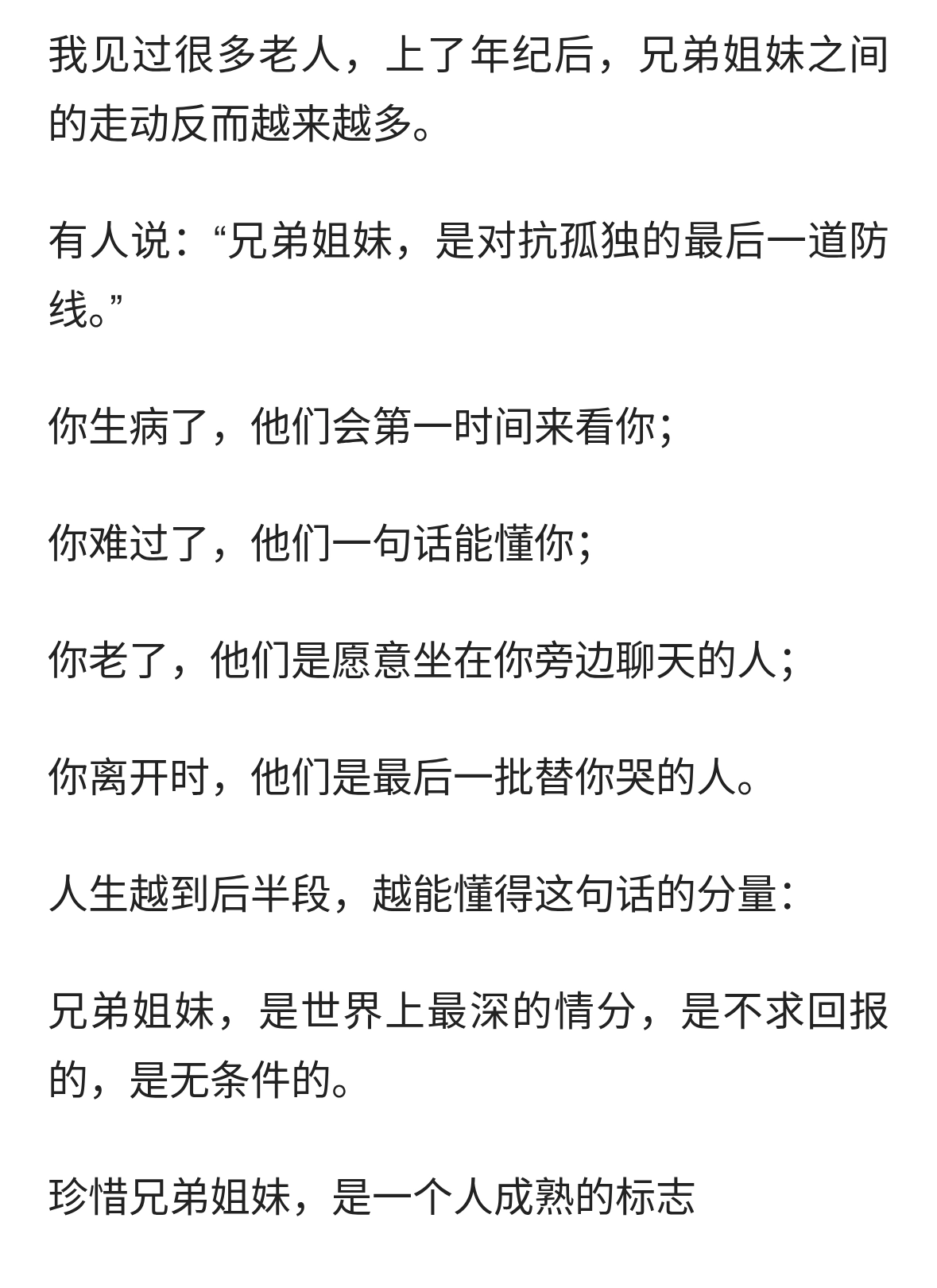 我见过很多老人，上了年纪后，兄弟姐妹之间的走动反而越来越多。

有人说：“兄弟姐妹，是对抗孤独的最后一道防线。”

你生病了，他们会第一时间来看你；

你难过了，他们一句话能懂你；

你老了，他们是愿意坐在你旁边聊天的人；

你离开时，他们是最后一批替你哭的人。

人生越到后半段，越能懂得这句话的分量：

兄弟姐妹，是世界上最深的情分，是不求回报的，是无条件的。

珍惜兄弟姐妹，是一个人成熟的标志